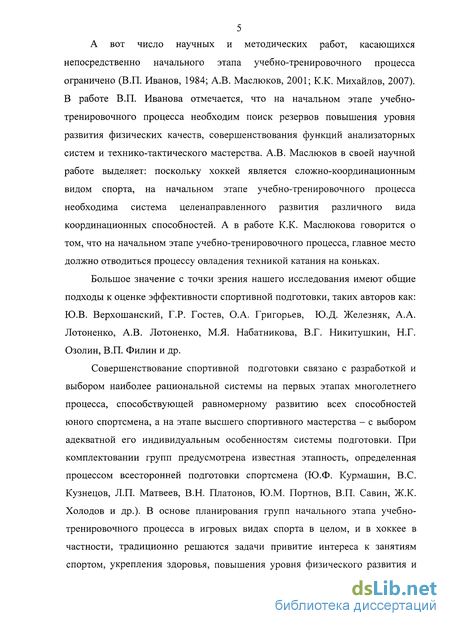 5

А вот число научных и методических работ, касающихся непосредственно начального этапа учебно-тренировочного процесса ограничено (В.П. Иванов, 1984; А.В. Маслюков, 2001; К.К. Михайлов, 2007). В работе В.П. Иванова отмечается, что на начальном этапе учебно-тренировочного процесса необходим поиск резервов повышения уровня развития физических качеств, совершенствования функций анализаторных систем и технико-тактического мастерства. А.В. Маслюков в своей научной работе выделяет: поскольку хоккей является сложно-координационным видом спорта, на начальном этапе учебно-тренировочного процесса необходима система целенаправленного развития различного вида координационных способностей. А в работе К.К. Маслюкова говорится о том, что на начальном этапе учебно-тренировочного процесса, главное место должно отводиться процессу овладения техникой катания на коньках.

Большое значение с точки зрения нашего исследования имеют общие подходы к оценке эффективности спортивной подготовки, таких авторов как: Ю.В. Верхошанский, Г.Р. Гостев, О.А. Григорьев, Ю.Д. Железняк, А.А. Лотоненко, А.В. Лотоненко, М.Я. Набатникова, В.Г. Никитушкин, Н.Г. Озолин, В.П. Филин и др.

Совершенствование спортивной подготовки связано с разработкой и выбором наиболее рациональной системы на первых этапах многолетнего процесса, способствующей равномерному развитию всех способностей юного спортсмена, а на этапе высшего спортивного мастерства – с выбором адекватной его индивидуальным особенностям системы подготовки. При комплектовании групп предусмотрена известная этапность, определенная процессом всесторонней подготовки спортсмена (Ю.Ф. Курмашин, В.С. Кузнецов, Л.П. Матвеев, В.Н. Платонов, Ю.М. Портнов, В.П. Савин, Ж.К. Холодов и др.). В основе планирования групп начального этапа учебно-тренировочного процесса в игровых видах спорта в целом, и в хоккее в частности, традиционно решаются задачи привитие интереса к занятиям спортом, укрепления здоровья, повышения уровня физического развития и

dsLib.net
библиотека диссертаций